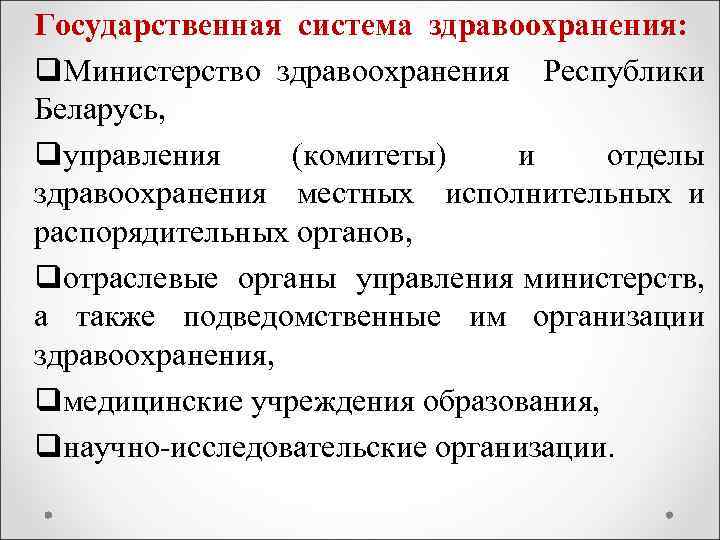 Государственная система здравоохранения:

❑Министерство здравоохранения Республики Беларусь,

❑управления (комитеты) и отделы здравоохранения местных исполнительных и распорядительных органов,

❑отраслевые органы управления министерств, а также подведомственные им организации здравоохранения,

❑медицинские учреждения образования,

❑научно-исследовательские организации.